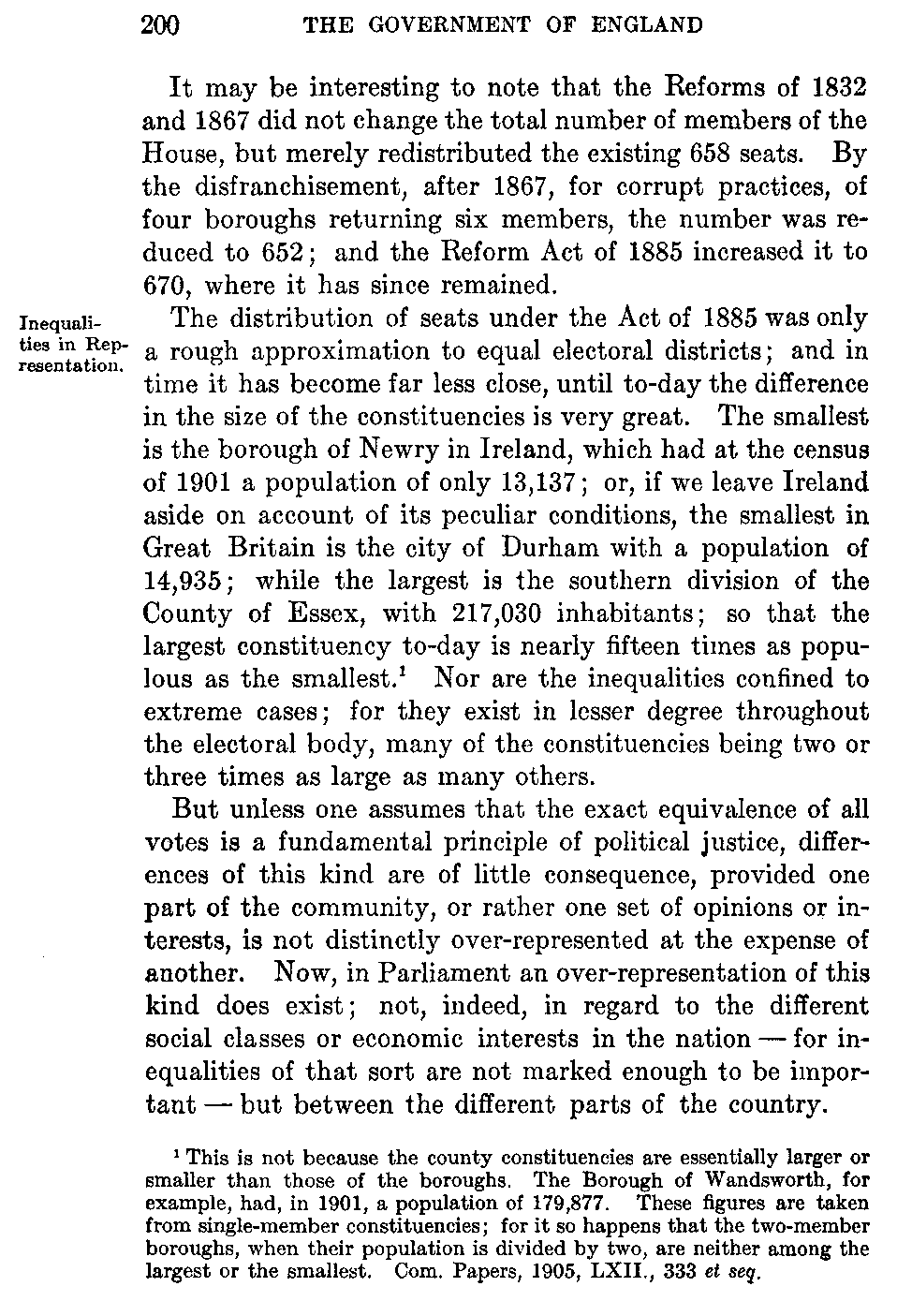 200 THE GOVERNMENT OF ENGLAND

It may be interesting to note that the Reforms of 1832 and 1867 did not change the total number of members of the House, but merely redistributed the existing 658 seats. By the disfranchisement, after 1867, for corrupt practices, of four boroughs returning six members, the number was reduced to 652; and the Reform Act of 1885 increased it to 670, where it has since remained.

Inequalities in Representation.

The distribution of seats under the Act of 1885 was only a rough approximation to equal electoral districts; and in time it has become far less close, until to-day the difference in the size of the constituencies is very great. The smallest is the borough of Newry in Ireland, which had at the census of 1901 a population of only 13,137; or, if we leave Ireland aside on account of its peculiar conditions, the smallest in Great Britain is the city of Durham with a population of 14,935; while the largest is the southern division of the County of Essex, with 217,030 inhabitants; so that the largest constituency to-day is nearly fifteen times as populous as the smallest.$^1$ Nor are the inequalities confined to extreme cases; for they exist in lesser degree throughout the electoral body, many of the constituencies being two or three times as large as many others.

But unless one assumes that the exact equivalence of all votes is a fundamental principle of political justice, differences of this kind are of little consequence, provided one part of the community, or rather one set of opinions or interests, is not distinctly over-represented at the expense of another. Now, in Parliament an over-representation of this kind does exist; not, indeed, in regard to the different social classes or economic interests in the nation — for inequalities of that sort are not marked enough to be important — but between the different parts of the country.

$^1$ This is not because the county constituencies are essentially larger or smaller than those of the boroughs. The Borough of Wandsworth, for example, had, in 1901, a population of 179,877. These figures are taken from single-member constituencies; for it so happens that the two-member boroughs, when their population is divided by two, are neither among the largest or the smallest. Com. Papers, 1905, LXII., 333 et seq.